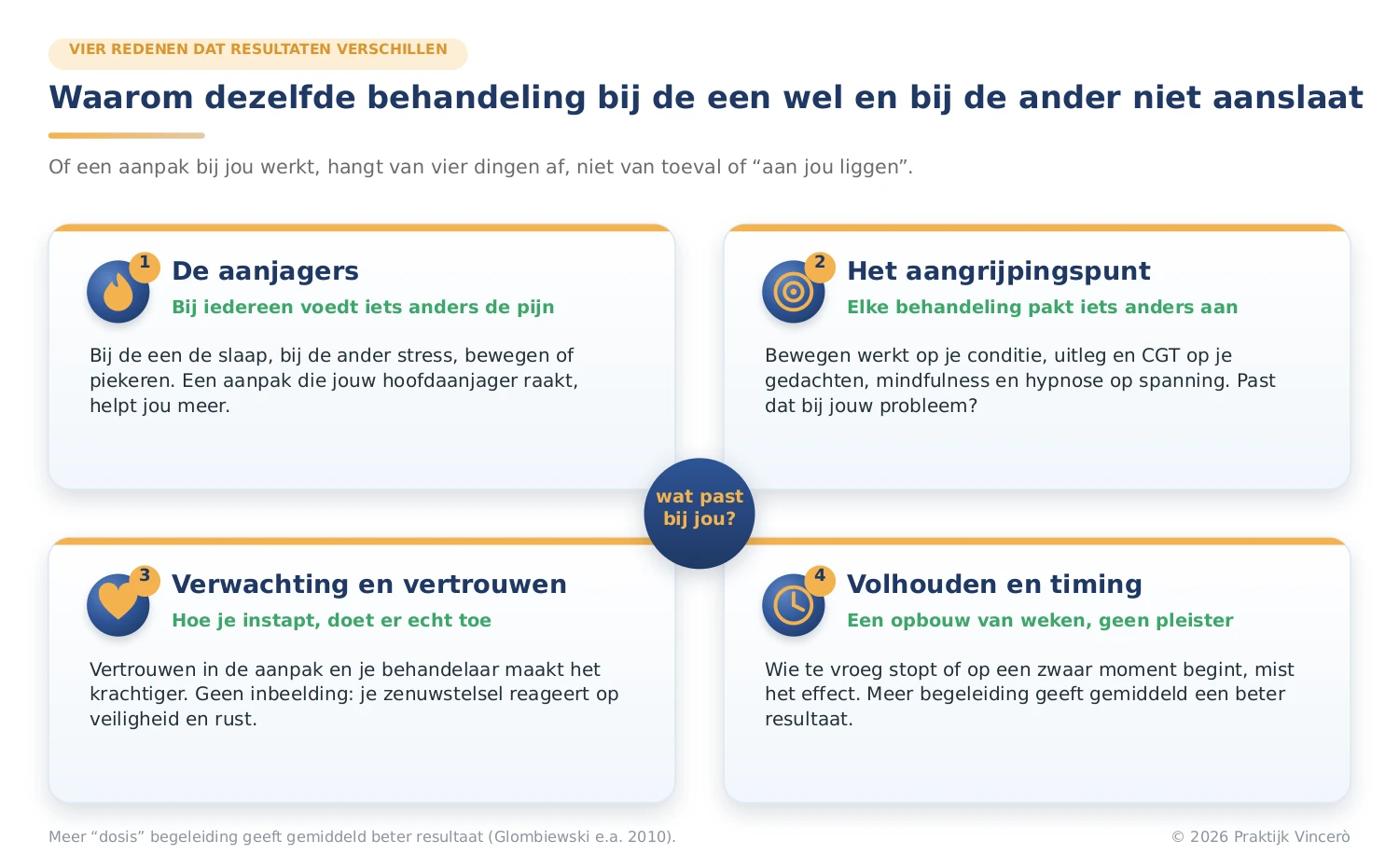 VIER REDENEN DAT RESULTATEN VERSCHILLEN

Waarom dezelfde behandeling bij de een wel en bij de ander niet aanslaat

Of een aanpak bij jou werkt, hangt van vier dingen af, niet van toeval of “aan jou liggen”.

1 De aanjagers
Bij iedereen voedt iets anders de pijn

Bij de een de slaap, bij de ander stress, bewegen of piekeren. Een aanpak die jouw hoofdaanjager raakt, helpt jou meer.

2 Het aangrijpingspunt
Elke behandeling pakt iets anders aan

Bewegen werkt op je conditie, uitleg en CGT op je gedachten, mindfulness en hypnose op spanning. Past dat bij jouw probleem?

wat past bij jou?

3 Verwachting en vertrouwen
Hoe je instapt, doet er echt toe

Vertrouwen in de aanpak en je behandelaar maakt het krachtiger. Geen inbeelding: je zenuwstelsel reageert op veiligheid en rust.

4 Volhouden en timing
Een opbouw van weken, geen pleister

Wie te vroeg stopt of op een zwaar moment begint, mist het effect. Meer begeleiding geeft gemiddeld een beter resultaat.

Meer “dosis” begeleiding geeft gemiddeld beter resultaat (Glombiewski e.a. 2010).

© 2026 Praktijk Vincerò